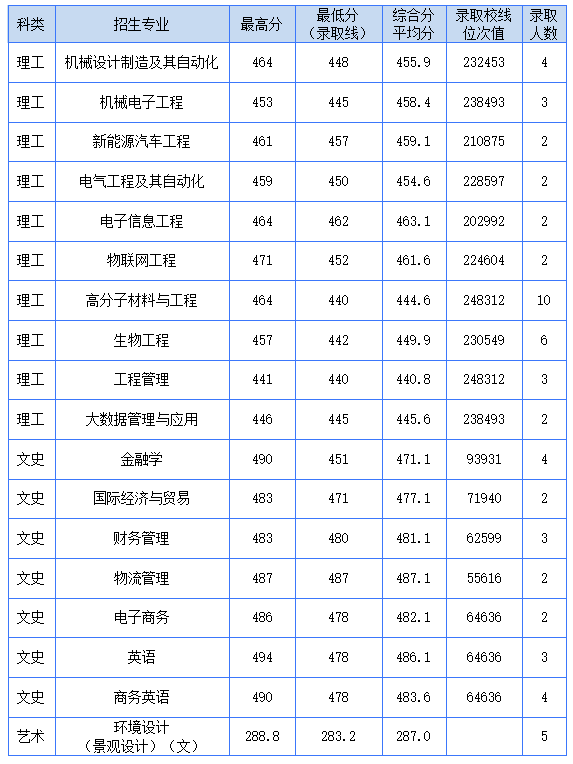 | 科类 | 招生专业 | 最高分 | 最低分（录取线） | 综合分平均分 | 录取校线位次值 | 录取人数 |
|---|---|---|---|---|---|---|
| 理工 | 机械设计制造及其自动化 | 464 | 448 | 455.9 | 232453 | 4 |
| 理工 | 机械电子工程 | 453 | 445 | 458.4 | 238493 | 3 |
| 理工 | 新能源汽车工程 | 461 | 457 | 459.1 | 210875 | 2 |
| 理工 | 电气工程及其自动化 | 459 | 450 | 454.6 | 228597 | 2 |
| 理工 | 电子信息工程 | 464 | 462 | 463.1 | 202992 | 2 |
| 理工 | 物联网工程 | 471 | 452 | 461.6 | 224604 | 2 |
| 理工 | 高分子材料与工程 | 464 | 440 | 444.6 | 248312 | 10 |
| 理工 | 生物工程 | 457 | 442 | 449.9 | 230549 | 6 |
| 理工 | 工程管理 | 441 | 440 | 440.8 | 248312 | 3 |
| 理工 | 大数据管理与应用 | 446 | 445 | 445.6 | 238493 | 2 |
| 文史 | 金融学 | 490 | 451 | 471.1 | 93931 | 4 |
| 文史 | 国际经济与贸易 | 483 | 471 | 477.1 | 71940 | 2 |
| 文史 | 财务管理 | 483 | 480 | 481.1 | 62599 | 3 |
| 文史 | 物流管理 | 487 | 487 | 487.1 | 55616 | 2 |
| 文史 | 电子商务 | 486 | 478 | 482.1 | 64636 | 2 |
| 文史 | 英语 | 494 | 478 | 486.1 | 64636 | 3 |
| 文史 | 商务英语 | 490 | 478 | 483.6 | 64636 | 4 |
| 艺术 | 环境设计（景观设计）（文） | 288.8 | 283.2 | 287.0 | | 5 |